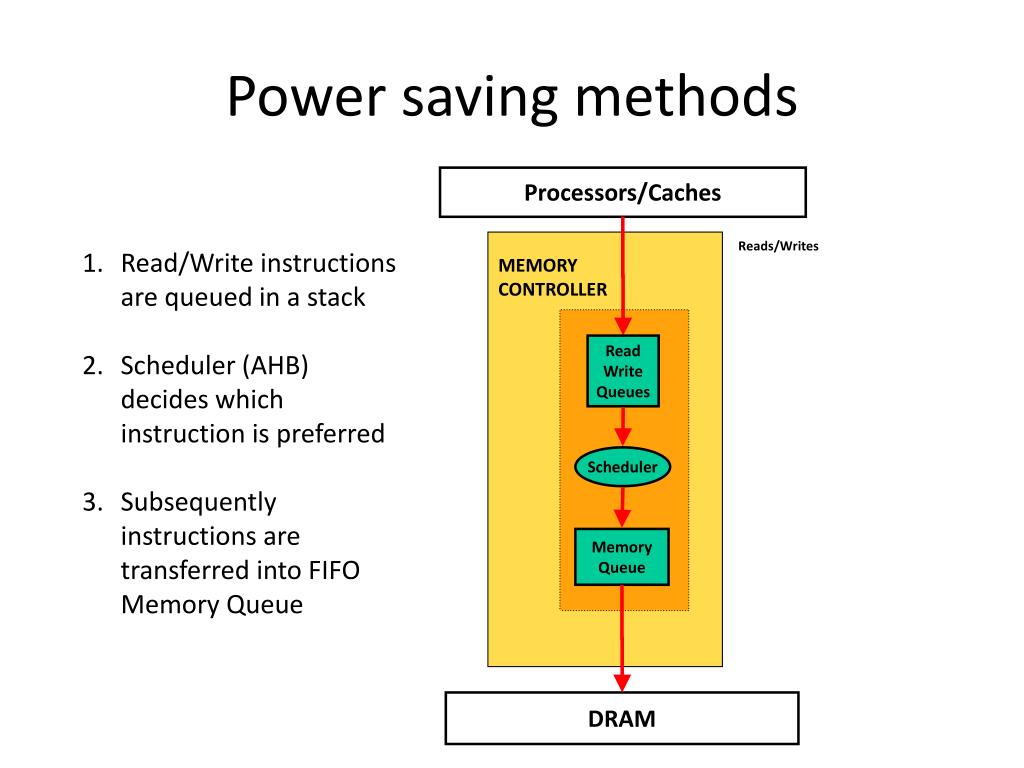 Power saving methods

1. Read/Write instructions are queued in a stack

2. Scheduler (AHB) decides which instruction is preferred

3. Subsequently instructions are transferred into FIFO Memory Queue

Processors/Caches

Reads/Writes

MEMORY CONTROLLER

Read Write Queues

Scheduler

Memory Queue

DRAM